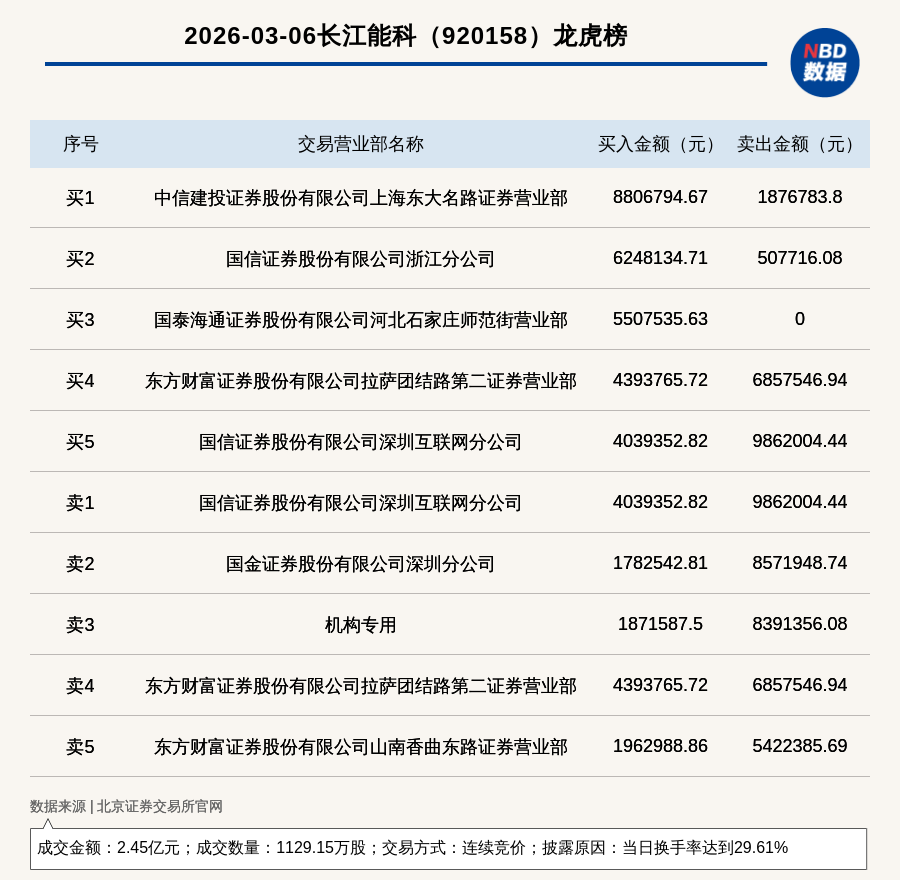 2026-03-06长江能科（920158）龙虎榜

NBD 数据

| 序号 | 交易营业部名称 | 买入金额（元） | 卖出金额（元） |
|---|---|---|---|
| 买1 | 中信建投证券股份有限公司上海东大名路证券营业部 | 8806794.67 | 1876783.8 |
| 买2 | 国信证券股份有限公司浙江分公司 | 6248134.71 | 507716.08 |
| 买3 | 国泰海通证券股份有限公司河北石家庄师范街营业部 | 5507535.63 | 0 |
| 买4 | 东方财富证券股份有限公司拉萨团结路第二证券营业部 | 4393765.72 | 6857546.94 |
| 买5 | 国信证券股份有限公司深圳互联网分公司 | 4039352.82 | 9862004.44 |
| 卖1 | 国信证券股份有限公司深圳互联网分公司 | 4039352.82 | 9862004.44 |
| 卖2 | 国金证券股份有限公司深圳分公司 | 1782542.81 | 8571948.74 |
| 卖3 | 机构专用 | 1871587.5 | 8391356.08 |
| 卖4 | 东方财富证券股份有限公司拉萨团结路第二证券营业部 | 4393765.72 | 6857546.94 |
| 卖5 | 东方财富证券股份有限公司山南香曲东路证券营业部 | 1962988.86 | 5422385.69 |

数据来源 | 北京证券交易所官网

成交金额：2.45亿元；成交数量：1129.15万股；交易方式：连续竞价；披露原因：当日换手率达到29.61%